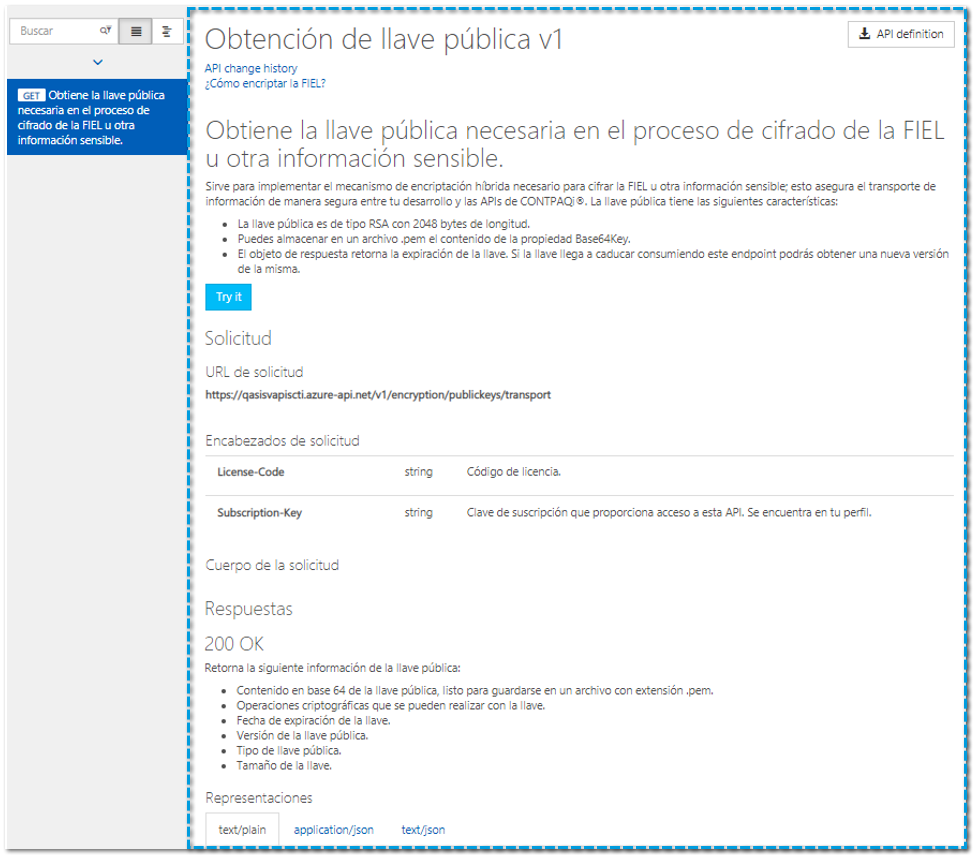 Buscar

GET Obtiene la llave pública necesaria en el proceso de cifrado de la FIEL u otra información sensible.

Obtención de llave pública v1

API definition

API change history
¿Cómo encriptar la FIEL?

Obtiene la llave pública necesaria en el proceso de cifrado de la FIEL u otra información sensible.

Sirve para implementar el mecanismo de encriptación híbrida necesario para cifrar la FIEL u otra información sensible; esto asegura el transporte de información de manera segura entre tu desarrollo y las APIs de CONTPAQi®. La llave pública tiene las siguientes características:

- La llave pública es de tipo RSA con 2048 bytes de longitud.
- Puedes almacenar en un archivo .pem el contenido de la propiedad Base64Key.
- El objeto de respuesta retorna la expiración de la llave. Si la llave llega a caducar consumiendo este endpoint podrás obtener una nueva versión de la misma.

Try it

Solicitud

URL de solicitud

https://qasisvapiscti.azure-api.net/v1/encryption/publickeys/transport

Encabezados de solicitud

| License-Code | string | Código de licencia. |
|---|---|---|
| Subscription-Key | string | Clave de suscripción que proporciona acceso a esta API. Se encuentra en tu perfil. |

Cuerpo de la solicitud

Respuestas

200 OK

Retorna la siguiente información de la llave pública:

- Contenido en base 64 de la llave pública, listo para guardarse en un archivo con extensión .pem.
- Operaciones criptográficas que se pueden realizar con la llave.
- Fecha de expiración de la llave.
- Versión de la llave pública.
- Tipo de llave pública.
- Tamaño de la llave.

Representaciones

text/plain application/json text/json